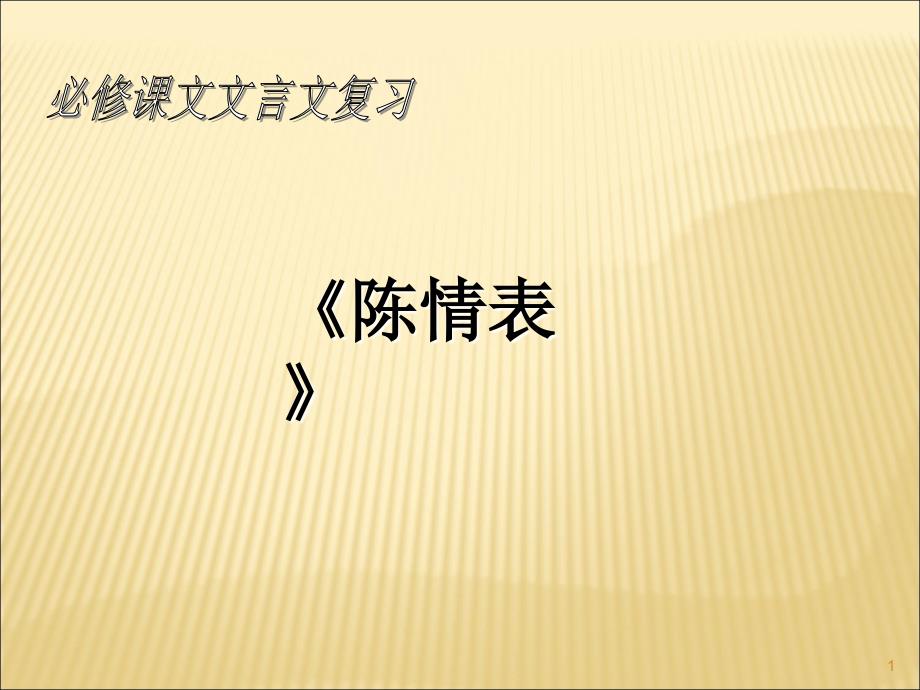 必修课文文言文复习

《陈情表》

1